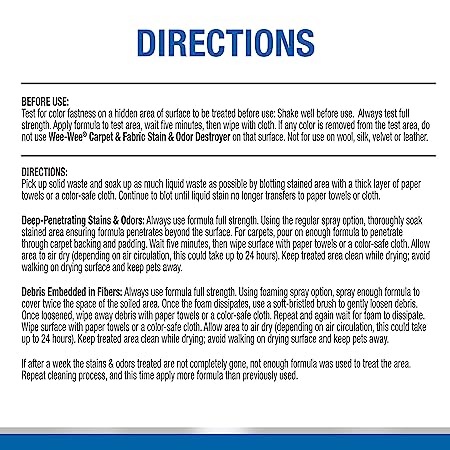 DIRECTIONS

BEFORE USE:
Test for color fastness on a hidden area of surface to be treated before use: Shake well before use. Always test full strength. Apply formula to test area, wait five minutes, then wipe with cloth. If any color is removed from the test area, do not use Wee-Wee® Carpet & Fabric Stain & Odor Destroyer on that surface. Not for use on wool, silk, velvet or leather.

DIRECTIONS:
Pick up solid waste and soak up as much liquid waste as possible by blotting stained area with a thick layer of paper towels or a color-safe cloth. Continue to blot until liquid stain no longer transfers to paper towels or cloth.

Deep-Penetrating Stains & Odors: Always use formula full strength. Using the regular spray option, thoroughly soak stained area ensuring formula penetrates beyond the surface. For carpets, pour on enough formula to penetrate through carpet backing and padding. Wait five minutes, then wipe surface with paper towels or a color-safe cloth. Allow area to air dry (depending on air circulation, this could take up to 24 hours). Keep treated area clean while drying; avoid walking on drying surface and keep pets away.

Debris Embedded in Fibers: Always use formula full strength. Using foaming spray option, spray enough formula to cover twice the space of the soiled area. Once the foam dissipates, use a soft-bristled brush to gently loosen debris. Once loosened, wipe away debris with paper towels or a color-safe cloth. Repeat and again wait for foam to dissipate. Wipe surface with paper towels or a color-safe cloth. Allow area to air dry (depending on air circulation, this could take up to 24 hours). Keep treated area clean while drying; avoid walking on drying surface and keep pets away.

If after a week the stains & odors treated are not completely gone, not enough formula was used to treat the area. Repeat cleaning process, and this time apply more formula than previously used.